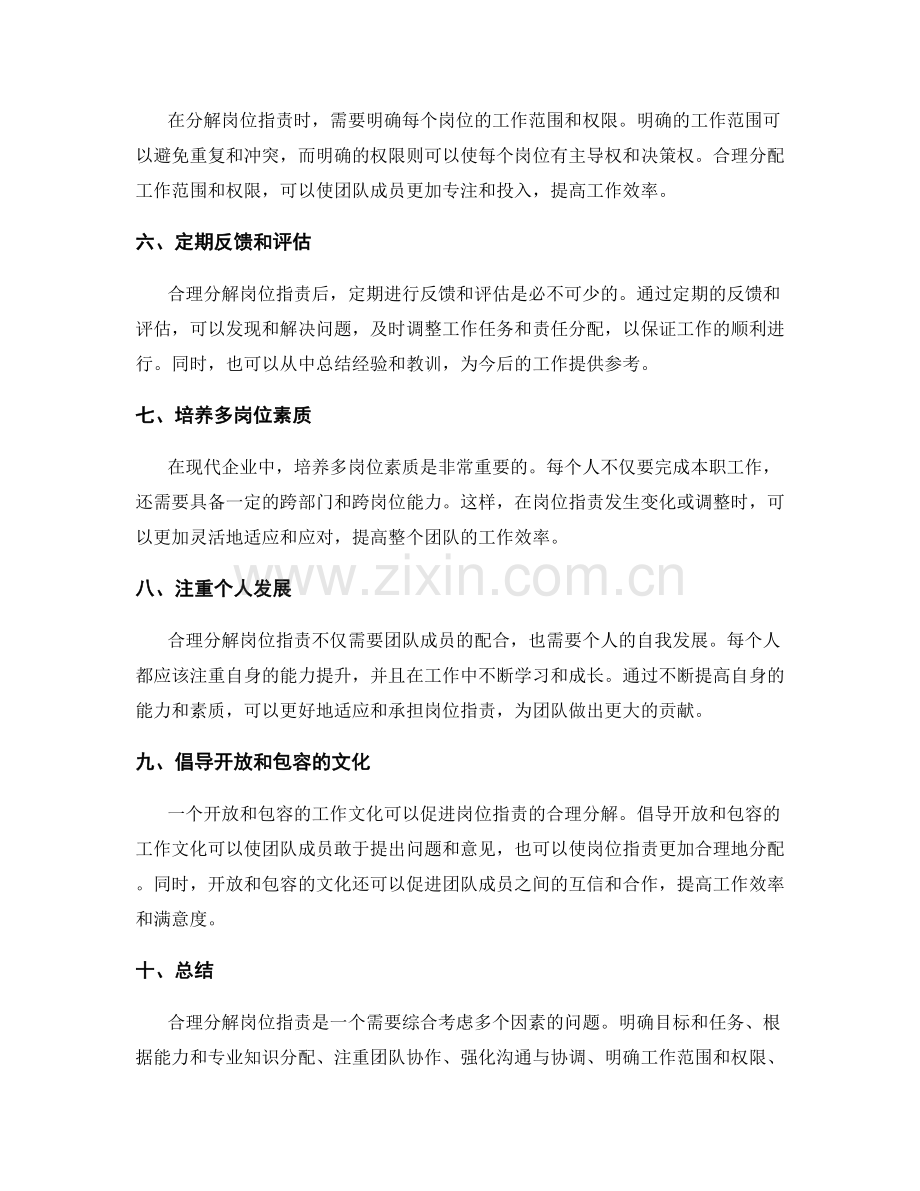 在分解岗位指责时，需要明确每个岗位的工作范围和权限。明确的工作范围可以避免重复和冲突，而明确的权限则可以使每个岗位有主导权和决策权。合理分配工作范围和权限，可以使团队成员更加专注和投入，提高工作效率。

六、定期反馈和评估

合理分解岗位指责后，定期进行反馈和评估是必不可少的。通过定期的反馈和评估，可以发现和解决问题，及时调整工作任务和责任分配，以保证工作的顺利进行。同时，也可以从中总结经验和教训，为今后的工作提供参考。

七、培养多岗位素质

在现代企业中，培养多岗位素质是非常重要的。每个人不仅要完成本职工作，还需要具备一定的跨部门和跨岗位能力。这样，在岗位指责发生变化或调整时，可以更加灵活地适应和应对，提高整个团队的工作效率。

八、注重个人发展

合理分解岗位指责不仅需要团队成员的配合，也需要个人的自我发展。每个人都应该注重自身的能力提升，并且在工作中不断学习和成长。通过不断提高自身的能力和素质，可以更好地适应和承担岗位指责，为团队做出更大的贡献。

九、倡导开放和包容的文化

一个开放和包容的工作文化可以促进岗位指责的合理分解。倡导开放和包容的工作文化可以使团队成员敢于提出问题和意见，也可以使岗位指责更加合理地分配。同时，开放和包容的文化还可以促进团队成员之间的互信和合作，提高工作效率和满意度。

十、总结

合理分解岗位指责是一个需要综合考虑多个因素的问题。明确目标和任务、根据能力和专业知识分配、注重团队协作、强化沟通与协调、明确工作范围和权限、

www.zixin.com.cn